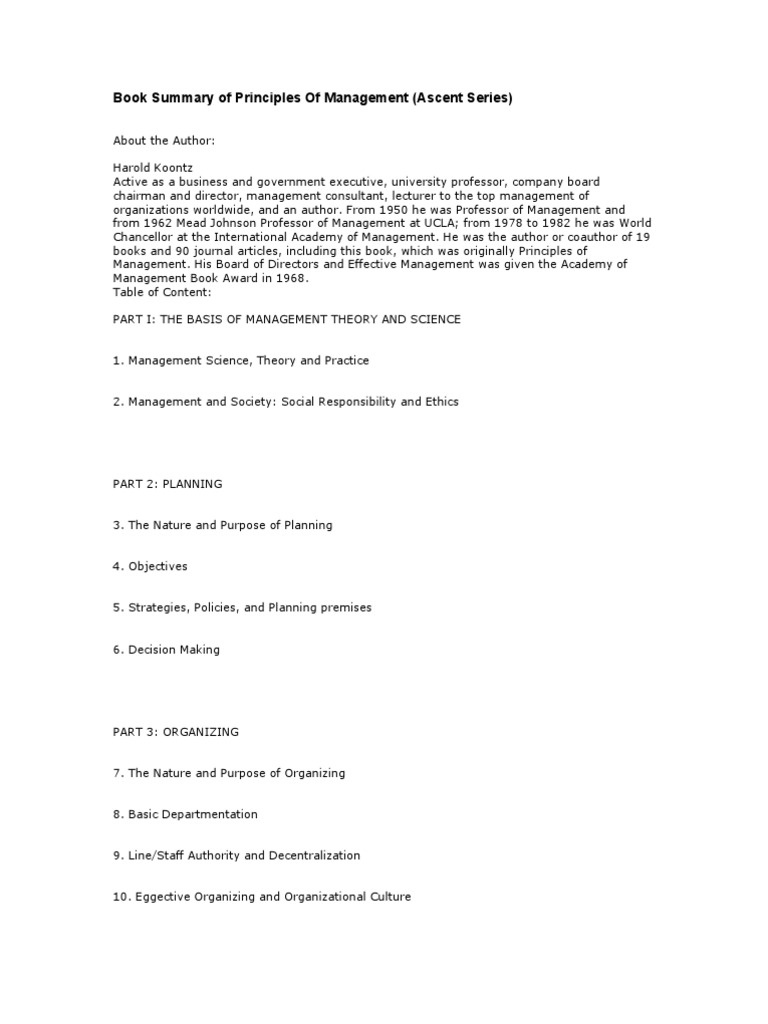 Book Summary of Principles Of Management (Ascent Series)

About the Author:

Harold Koontz
Active as a business and government executive, university professor, company board chairman and director, management consultant, lecturer to the top management of organizations worldwide, and an author. From 1950 he was Professor of Management and from 1962 Mead Johnson Professor of Management at UCLA; from 1978 to 1982 he was World Chancellor at the International Academy of Management. He was the author or coauthor of 19 books and 90 journal articles, including this book, which was originally Principles of Management. His Board of Directors and Effective Management was given the Academy of Management Book Award in 1968.
Table of Content:

PART I: THE BASIS OF MANAGEMENT THEORY AND SCIENCE

1. Management Science, Theory and Practice

2. Management and Society: Social Responsibility and Ethics

PART 2: PLANNING

3. The Nature and Purpose of Planning

4. Objectives

5. Strategies, Policies, and Planning premises

6. Decision Making

PART 3: ORGANIZING

7. The Nature and Purpose of Organizing

8. Basic Departmentation

9. Line/Staff Authority and Decentralization

10. Eggective Organizing and Organizational Culture